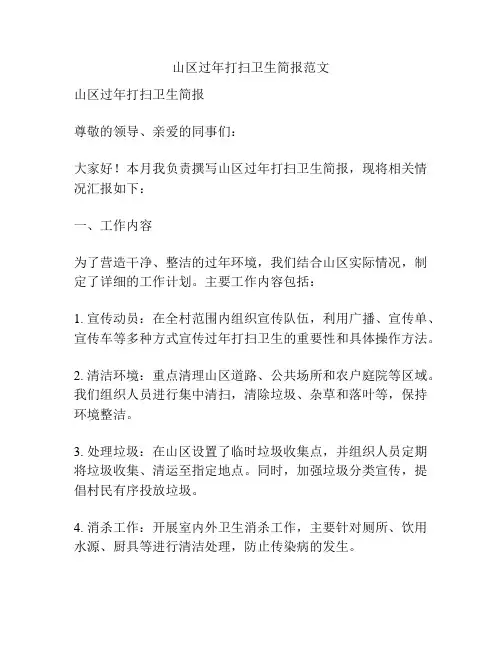 山区过年打扫卫生简报范文

山区过年打扫卫生简报

尊敬的领导、亲爱的同事们：

大家好！本月我负责撰写山区过年打扫卫生简报，现将相关情况汇报如下：

一、工作内容

为了营造干净、整洁的过年环境，我们结合山区实际情况，制定了详细的工作计划。主要工作内容包括：

1. 宣传动员：在全村范围内组织宣传队伍，利用广播、宣传单、宣传车等多种方式宣传过年打扫卫生的重要性和具体操作方法。

2. 清洁环境：重点清理山区道路、公共场所和农户庭院等区域。我们组织人员进行集中清扫，清除垃圾、杂草和落叶等，保持环境整洁。

3. 处理垃圾：在山区设置了临时垃圾收集点，并组织人员定期将垃圾收集、清运至指定地点。同时，加强垃圾分类宣传，提倡村民有序投放垃圾。

4. 消杀工作：开展室内外卫生消杀工作，主要针对厕所、饮用水源、厨具等进行清洁处理，防止传染病的发生。